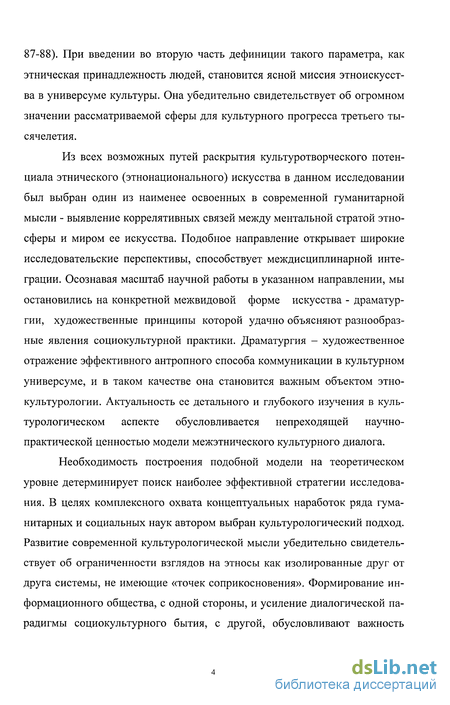 87-88). При введении во вторую часть дефиниции такого параметра, как этническая принадлежность людей, становится ясной миссия этноискусства в универсуме культуры. Она убедительно свидетельствует об огромном значении рассматриваемой сферы для культурного прогресса третьего тысячелетия.

Из всех возможных путей раскрытия культуротворческого потенциала этнического (этнонационального) искусства в данном исследовании был выбран один из наименее освоенных в современной гуманитарной мысли - выявление коррелятивных связей между ментальной стратой этносферы и миром ее искусства. Подобное направление открывает широкие исследовательские перспективы, способствует междисциплинарной интеграции. Осознавая масштаб научной работы в указанном направлении, мы остановились на конкретной межвидовой форме искусства - драматургии, художественные принципы которой удачно объясняют разнообразные явления социокультурной практики. Драматургия – художественное отражение эффективного антропного способа коммуникации в культурном универсуме, и в таком качестве она становится важным объектом этнокультурологии. Актуальность ее детального и глубокого изучения в культурологическом аспекте обусловливается непреходящей научно-практической ценностью модели межэтнического культурного диалога.

Необходимость построения подобной модели на теоретическом уровне детерминирует поиск наиболее эффективной стратегии исследования. В целях комплексного охвата концептуальных наработок ряда гуманитарных и социальных наук автором выбран культурологический подход. Развитие современной культурологической мысли убедительно свидетельствует об ограниченности взглядов на этносы как изолированные друг от друга системы, не имеющие «точек соприкосновения». Формирование информационного общества, с одной стороны, и усиление диалогической парадигмы социокультурного бытия, с другой, обусловливают важность

4

dsLib.net
библиотека диссертаций